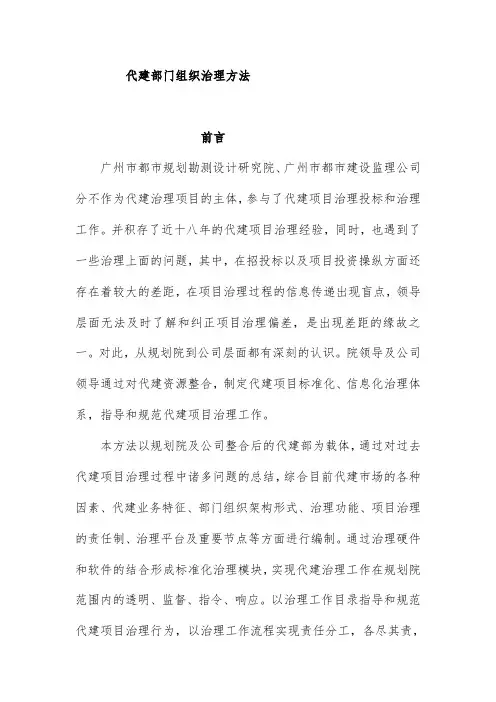 代建部门组织治理方法

前言

广州市都市规划勘测设计研究院、广州市都市建设监理公司分不作为代建治理项目的主体，参与了代建项目治理投标和治理工作。并积存了近十八年的代建项目治理经验，同时，也遇到了一些治理上面的问题，其中，在招投标以及项目投资操纵方面还存在着较大的差距，在项目治理过程的信息传递出现盲点，领导层面无法及时了解和纠正项目治理偏差，是出现差距的缘故之一。对此，从规划院到公司层面都有深刻的认识。院领导及公司领导通过对代建资源整合，制定代建项目标准化、信息化治理体系，指导和规范代建项目治理工作。

本方法以规划院及公司整合后的代建部为载体，通过对过去代建项目治理过程中诸多问题的总结，综合目前代建市场的各种因素、代建业务特征、部门组织架构形式、治理功能、项目治理的责任制、治理平台及重要节点等方面进行编制。通过治理硬件和软件的结合形成标准化治理模块，实现代建治理工作在规划院范围内的透明、监督、指令、响应。以治理工作目录指导和规范代建项目治理行为，以治理工作流程实现责任分工，各尽其责，